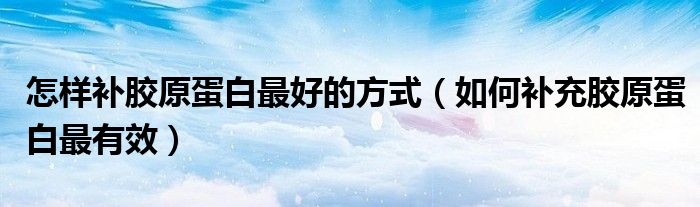 怎样补胶原蛋白最好的方式（如何补充胶原蛋白最有效）